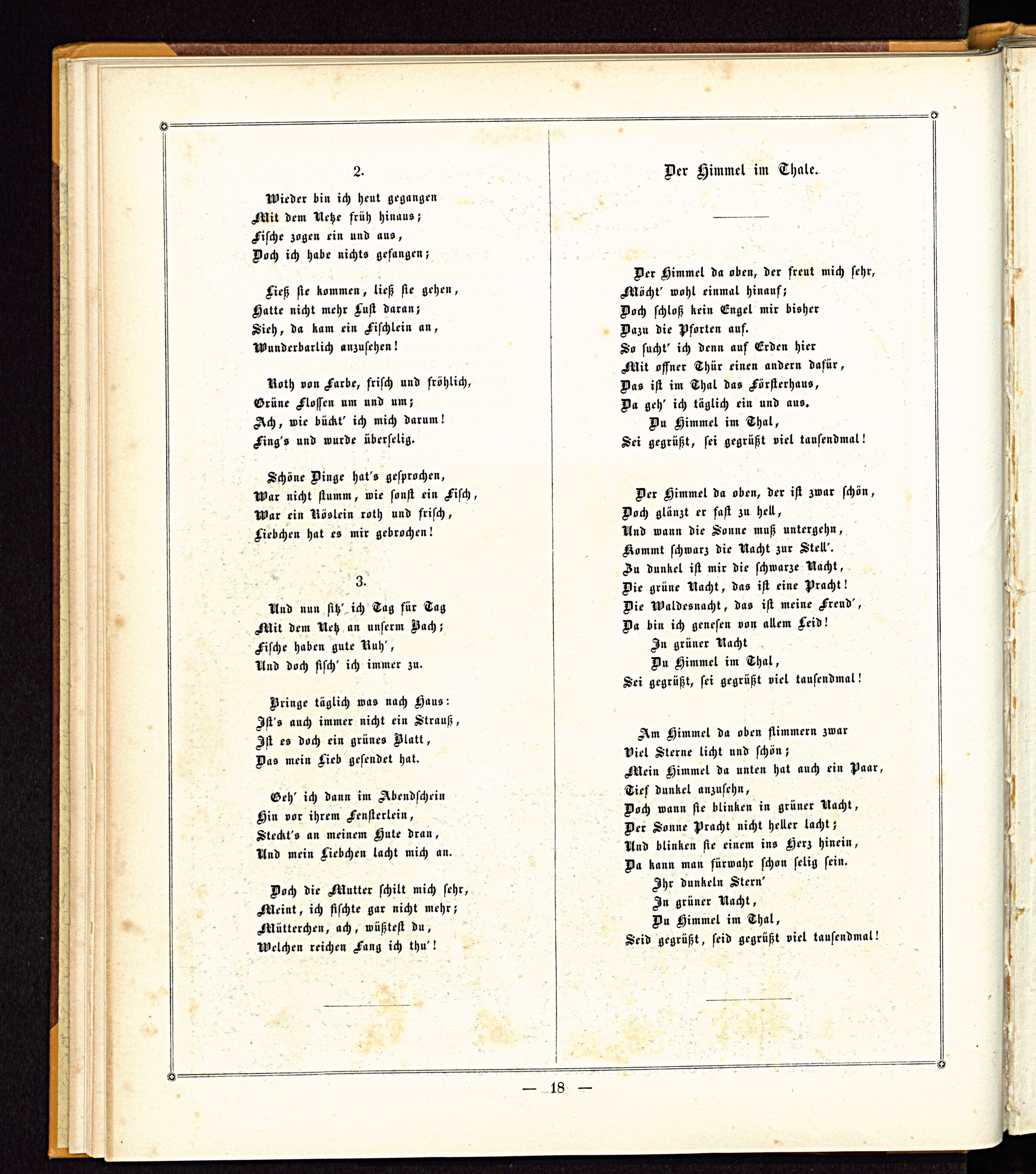 2.

Wieder bin ich heut gegangen
Mit dem Netze früh hinaus;
Fische zogen ein und aus,
Doch ich habe nichts gefangen;

Ließ sie kommen, ließ sie gehen,
Hatte nicht mehr Lust daran;
Sieh, da kam ein Fischlein an,
Wunderbarlich anzusehen!

Roth von Farbe, frisch und fröhlich,
Grüne Flossen um und um;
Ach, wie bückt' ich mich darum!
Fing's und wurde überselig.

Schöne Dinge hat's gesprochen,
War nicht stumm, wie sonst ein Fisch,
War ein Röslein roth und frisch,
Liebchen hat es mir gebrochen!

3.

Und nun sitz' ich Tag für Tag
Mit dem Netz an unserm Bach;
Fische haben gute Ruh',
Und doch fisch' ich immer zu.

Bringe täglich was nach Haus:
Ist's auch immer nicht ein Strauß,
Ist es doch ein grünes Blatt,
Das mein Lieb gesendet hat.

Geh' ich dann im Abendschein
Hin vor ihrem Fensterlein,
Steckt's an meinem Hute dran,
Und mein Liebchen lacht mich an.

Doch die Mutter schilt mich sehr,
Meint, ich fischte gar nicht mehr;
Mütterchen, ach, wüßtest du,
Welchen reichen Fang ich thu'!

Der Himmel im Thale.

Der Himmel da oben, der freut mich sehr,
Möcht' wohl einmal hinauf;
Doch schloß kein Engel mir bisher
Dazu die Pforten auf.
So sucht' ich denn auf Erden hier
Mit offner Thür einen andern dafür,
Das ist im Thal das Försterhaus,
Da geh' ich täglich ein und aus.
Du Himmel im Thal,
Sei gegrüßt, sei gegrüßt viel tausendmal!

Der Himmel da oben, der ist zwar schön,
Doch glänzt er fast zu hell,
Und wann die Sonne muß untergehn,
Kommt schwarz die Nacht zur Stell'.
Zu dunkel ist mir die schwarze Nacht,
Die grüne Nacht, das ist eine Pracht!
Die Waldesnacht, das ist meine Freud',
Da bin ich genesen von allem Leid!
In grüner Nacht
Du Himmel im Thal,
Sei gegrüßt, sei gegrüßt viel tausendmal!

Am Himmel da oben flimmern zwar
Viel Sterne licht und schön;
Mein Himmel da unten hat auch ein Paar,
Tief dunkel anzusehn,
Doch wann sie blinken in grüner Nacht,
Der Sonne Pracht nicht heller lacht;
Und blinken sie einem ins Herz hinein,
Da kann man fürwahr schon selig sein.
Ihr dunkeln Stern'
In grüner Nacht,
Du Himmel im Thal,
Seid gegrüßt, seid gegrüßt viel tausendmal!

— 18 —